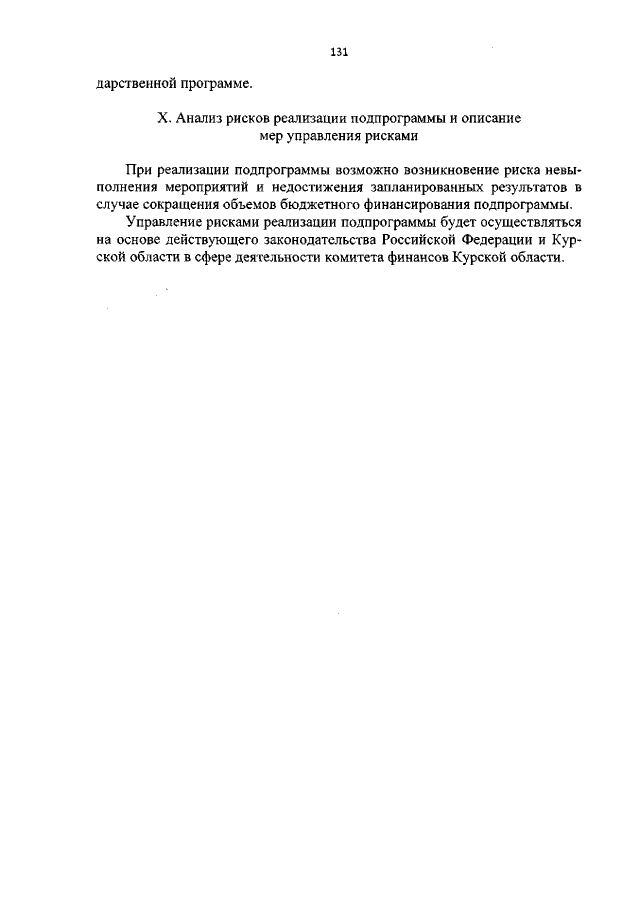 131

дарственной программе.

X. Анализ рисков реализации подпрограммы и описание мер управления рисками

При реализации подпрограммы возможно возникновение риска невыполнения мероприятий и недостижения запланированных результатов в случае сокращения объемов бюджетного финансирования подпрограммы.

Управление рисками реализации подпрограммы будет осуществляться на основе действующего законодательства Российской Федерации и Курской области в сфере деятельности комитета финансов Курской области.